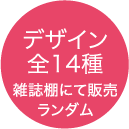 デザイン
全14種
雑誌棚にて販売
ランダム